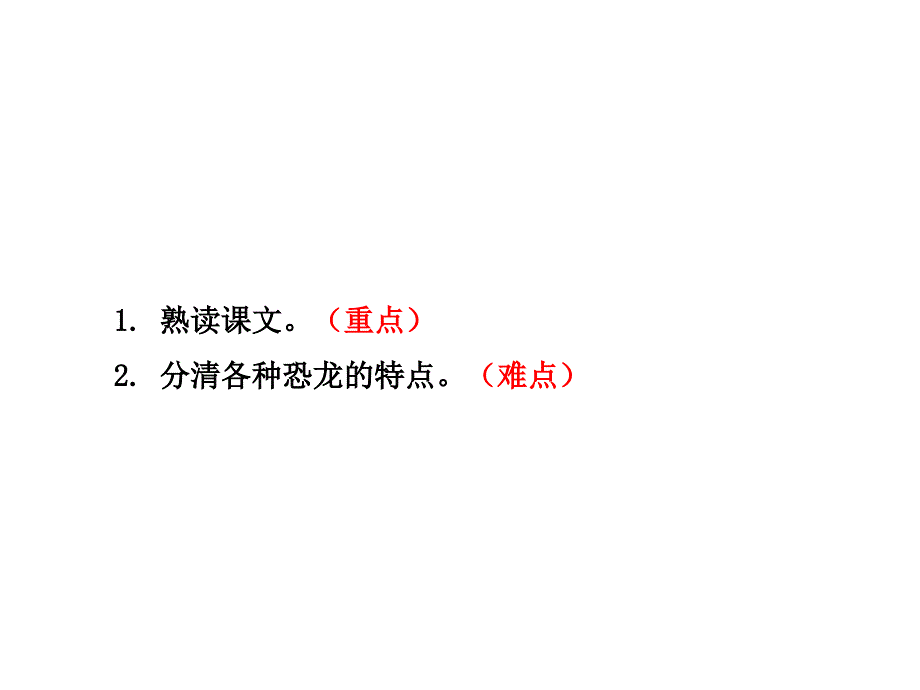 1. 熟读课文。（重点）

2. 分清各种恐龙的特点。（难点）